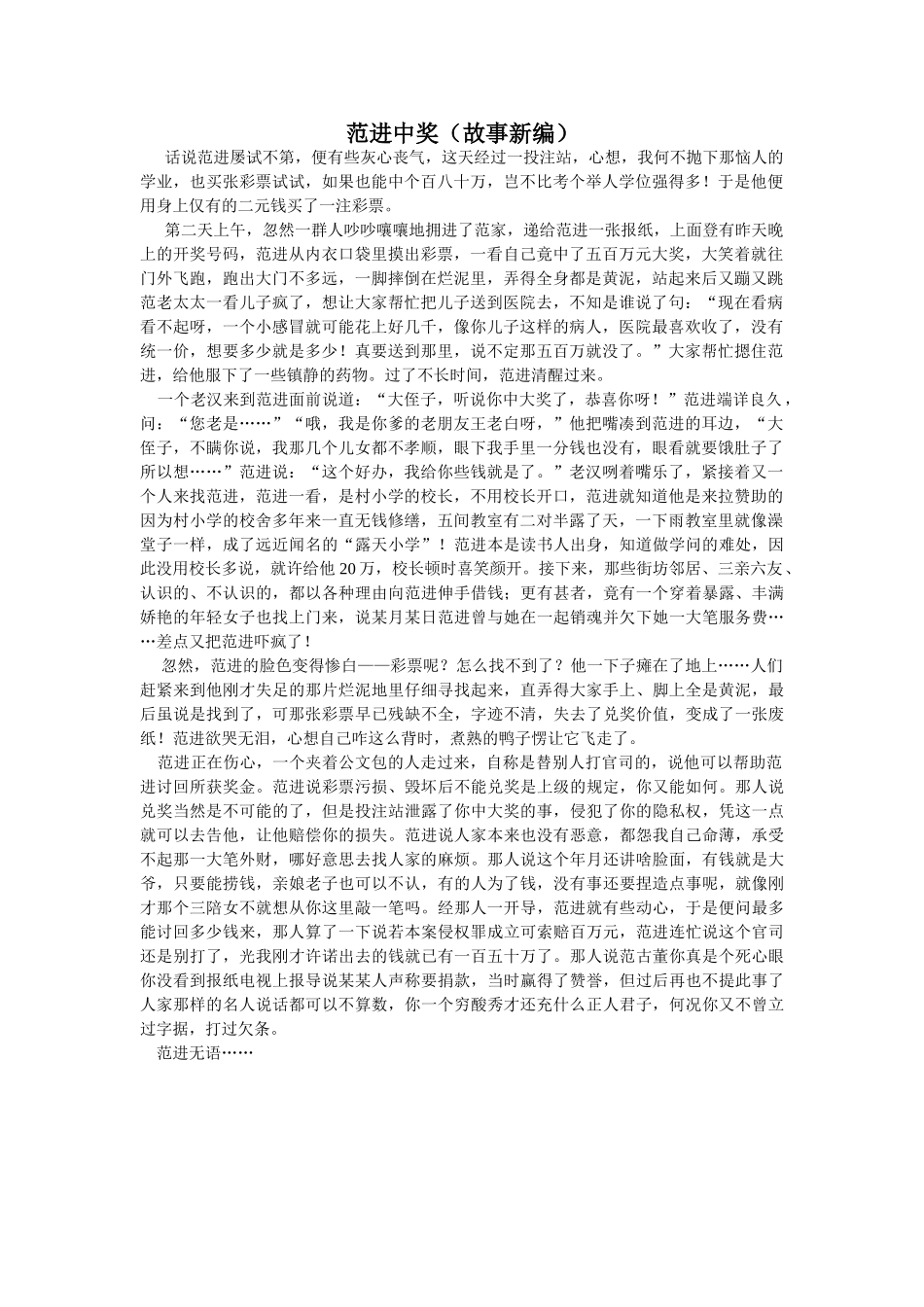 范进中奖（故事新编）

话说范进屡试不第，便有些灰心丧气，这天经过一投注站，心想，我何不抛下那恼人的学业，也买张彩票试试，如果也能中个百八十万，岂不比考个举人学位强得多！于是他便用身上仅有的二元钱买了一注彩票。

第二天上午，忽然一群人吵吵嚷嚷地拥进了范家，递给范进一张报纸，上面登有昨天晚上的开奖号码，范进从内衣口袋里摸出彩票，一看自己竟中了五百万元大奖，大笑着就往门外飞跑，跑出大门不多远，一脚摔倒在烂泥里，弄得全身都是黄泥，站起来后又蹦又跳范老太太一看儿子疯了，想让大家帮忙把儿子送到医院去，不知是谁说了句：“现在看病看不起呀，一个小感冒就可能花上好几千，像你儿子这样的病人，医院最喜欢收了，没有统一价，想要多少就是多少！真要送到那里，说不定那五百万就没了。”大家帮忙摁住范进，给他服下了一些镇静的药物。过了不长时间，范进清醒过来。

一个老汉来到范进面前说道：“大侄子，听说你中大奖了，恭喜你呀！”范进端详良久，问：“您老是……”“哦，我是你爹的老朋友王老白呀，”他把嘴凑到范进的耳边，“大侄子，不瞒你说，我那几个儿女都不孝顺，眼下我手里一分钱也没有，眼看就要饿肚子了所以想……”范进说：“这个好办，我给你些钱就是了。”老汉咧着嘴乐了，紧接着又一个人来找范进，范进一看，是村小学的校长，不用校长开口，范进就知道他是来拉赞助的因为村小学的校舍多年来一直无钱修缮，五间教室有二对半露了天，一下雨教室里就像澡堂子一样，成了远近闻名的“露天小学”！范进本是读书人出身，知道做学问的难处，因此没用校长多说，就许给他 20 万，校长顿时喜笑颜开。接下来，那些街坊邻居、三亲六友、认识的、不认识的，都以各种理由向范进伸手借钱；更有甚者，竟有一个穿着暴露、丰满娇艳的年轻女子也找上门来，说某月某日范进曾与她在一起销魂并欠下她一大笔服务费……差点又把范进吓疯了！

忽然，范进的脸色变得惨白——彩票呢？怎么找不到了？他一下子瘫在了地上……人们赶紧来到他刚才失足的那片烂泥地里仔细寻找起来，直弄得大家手上、脚上全是黄泥，最后虽说是找到了，可那张彩票早已残缺不全，字迹不清，失去了兑奖价值，变成了一张废纸！范进欲哭无泪，心想自己咋这么背时，煮熟的鸭子愣让它飞走了。

范进正在伤心，一个夹着公文包的人走过来，自称是替别人打官司的，说他可以帮助范进讨回所获奖金。范进说彩票污损、毁坏后不能兑奖是上级的规定，你又能如何。那人说兑奖当然是不可能的了，但是投注站泄露了你中大奖的事，侵犯了你的隐私权，凭这一点就可以去告他，让他赔偿你的损失。范进说人家本来也没有恶意，都怨我自己命薄，承受不起那一大笔外财，哪好意思去找人家的麻烦。那人说这个年月还讲啥脸面，有钱就是大爷，只要能捞钱，亲娘老子也可以不认，有的人为了钱，没有事还要捏造点事呢，就像刚才那个三陪女不就想从你这里敲一笔吗。经那人一开导，范进就有些动心，于是便问最多能讨回多少钱来，那人算了一下说若本案侵权罪成立可索赔百万元，范进连忙说这个官司还是别打了，光我刚才许诺出去的钱就已有一百五十万了。那人说范古董你真是个死心眼你没看到报纸电视上报导说某某人声称要捐款，当时赢得了赞誉，但过后再也不提此事了人家那样的名人说话都可以不算数，你一个穷酸秀才还充什么正人君子，何况你又不曾立过字据，打过欠条。

范进无语……